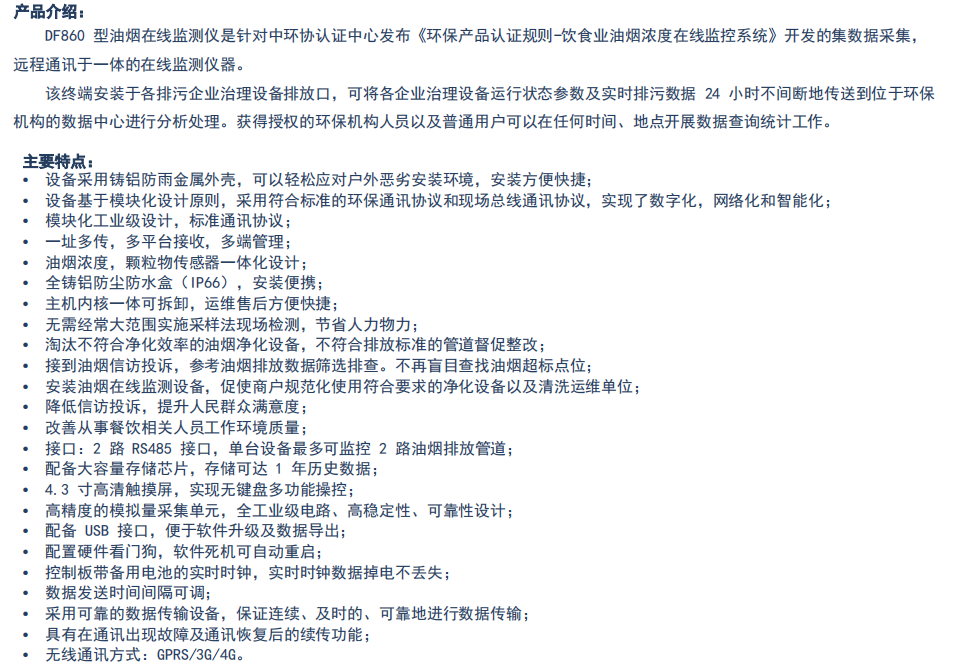 产品介绍：

DF860 型油烟在线监测仪是针对中环协认证中心发布《环保产品认证规则-饮食业油烟浓度在线监控系统》开发的集数据采集，远程通讯于一体的在线监测仪器。

该终端安装于各排污企业治理设备排放口，可将各企业治理设备运行状态参数及实时排污数据 24 小时不间断地传送到位于环保机构的数据中心进行分析处理。获得授权的环保机构人员以及普通用户可以在任何时间、地点开展数据查询统计工作。

主要特点：

• 设备采用铸铝防雨金属外壳，可以轻松应对户外恶劣安装环境，安装方便快捷；
• 设备基于模块化设计原则，采用符合标准的环保通讯协议和现场总线通讯协议，实现了数字化，网络化和智能化；
• 模块化工业级设计，标准通讯协议；
• 一址多传，多平台接收，多端管理；
• 油烟浓度，颗粒物传感器一体化设计；
• 全铸铝防尘防水盒（IP66），安装便携；
• 主机内核一体可拆卸，运维售后方便快捷；
• 无需经常大范围实施采样法现场检测，节省人力物力；
• 淘汰不符合净化效率的油烟净化设备，不符合排放标准的管道督促整改；
• 接到油烟信访投诉，参考油烟排放数据筛选排查。不再盲目查找油烟超标点位；
• 安装油烟在线监测设备，促使商户规范化使用符合要求的净化设备以及清洗运维单位；
• 降低信访投诉，提升人民群众满意度；
• 改善从事餐饮相关人员工作环境质量；
• 接口：2 路 RS485 接口，单台设备最多可监控 2 路油烟排放管道；
• 配备大容量存储芯片，存储可达 1 年历史数据；
• 4.3 寸高清触摸屏，实现无键盘多功能操控；
• 高精度的模拟量采集单元，全工业级电路、高稳定性、可靠性设计；
• 配备 USB 接口，便于软件升级及数据导出；
• 配置硬件看门狗，软件死机可自动重启；
• 控制板带备用电池的实时时钟，实时时钟数据掉电不丢失；
• 数据发送时间间隔可调；
• 采用可靠的数据传输设备，保证连续、及时的、可靠地进行数据传输；
• 具有在通讯出现故障及通讯恢复后的续传功能；
• 无线通讯方式：GPRS/3G/4G。